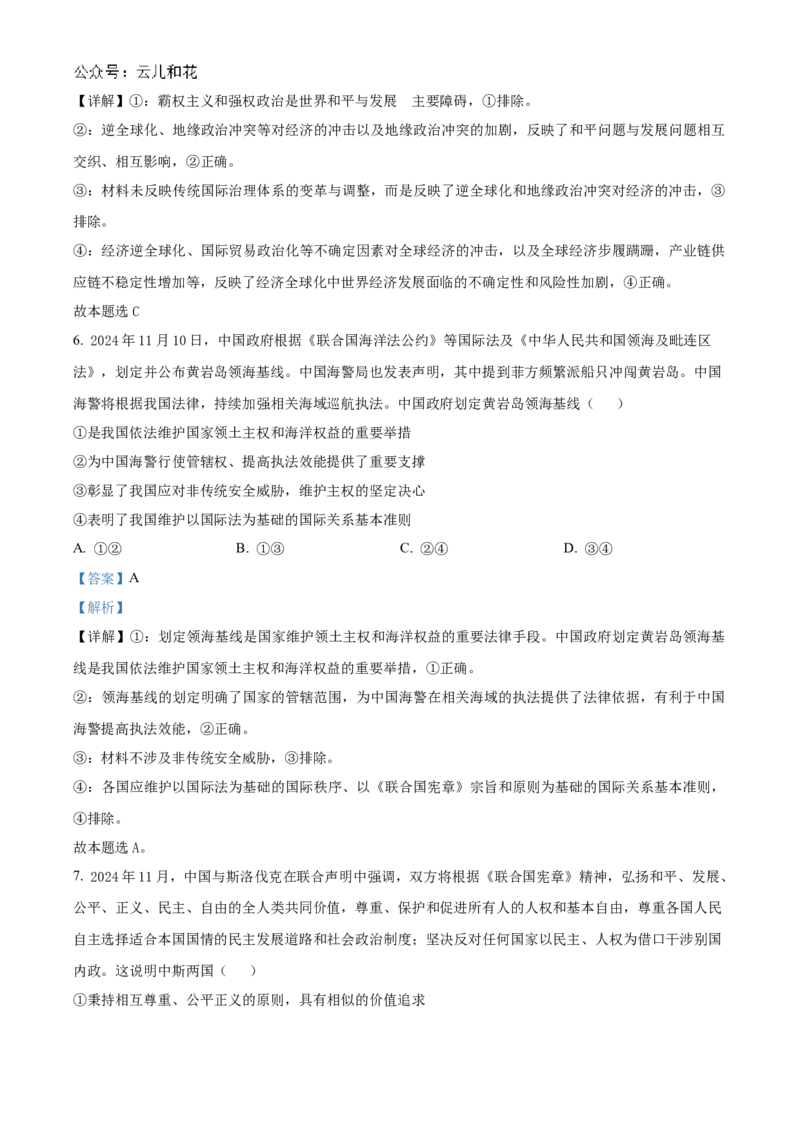 公众号：云儿和花

【详解】①：霸权主义和强权政治是世界和平与发展　主要障碍，①排除。

②：逆全球化、地缘政治冲突等对经济的冲击以及地缘政治冲突的加剧，反映了和平问题与发展问题相互交织、相互影响，②正确。

③：材料未反映传统国际治理体系的变革与调整，而是反映了逆全球化和地缘政治冲突对经济的冲击，③排除。

④：经济逆全球化、国际贸易政治化等不确定因素对全球经济的冲击，以及全球经济步履蹒跚，产业链供应链不稳定性增加等，反映了经济全球化中世界经济发展面临的不确定性和风险性加剧，④正确。

故本题选 C

6. 2024 年 11 月 10 日，中国政府根据《联合国海洋法公约》等国际法及《中华人民共和国领海及毗连区法》，划定并公布黄岩岛领海基线。中国海警局也发表声明，其中提到菲方频繁派船只冲闯黄岩岛。中国海警将根据我国法律，持续加强相关海域巡航执法。中国政府划定黄岩岛领海基线（　　）

①是我国依法维护国家领土主权和海洋权益的重要举措

②为中国海警行使管辖权、提高执法效能提供了重要支撑

③彰显了我国应对非传统安全威胁，维护主权的坚定决心

④表明了我国维护以国际法为基础的国际关系基本准则

A. ①②　　B. ①③　　C. ②④　　D. ③④

【答案】A

【解析】

【详解】①：划定领海基线是国家维护领土主权和海洋权益的重要法律手段。中国政府划定黄岩岛领海基线是我国依法维护国家领土主权和海洋权益的重要举措，①正确。

②：领海基线的划定明确了国家的管辖范围，为中国海警在相关海域的执法提供了法律依据，有利于中国海警提高执法效能，②正确。

③：材料不涉及非传统安全威胁，③排除。

④：各国应维护以国际法为基础的国际秩序、以《联合国宪章》宗旨和原则为基础的国际关系基本准则，④排除。

故本题选 A。

7. 2024 年 11 月，中国与斯洛伐克在联合声明中强调，双方将根据《联合国宪章》精神，弘扬和平、发展、公平、正义、民主、自由的全人类共同价值，尊重、保护和促进所有人的人权和基本自由，尊重各国人民自主选择适合本国国情的民主发展道路和社会政治制度；坚决反对任何国家以民主、人权为借口干涉别国内政。这说明中斯两国（　　）

①秉持相互尊重、公平正义的原则，具有相似的价值追求